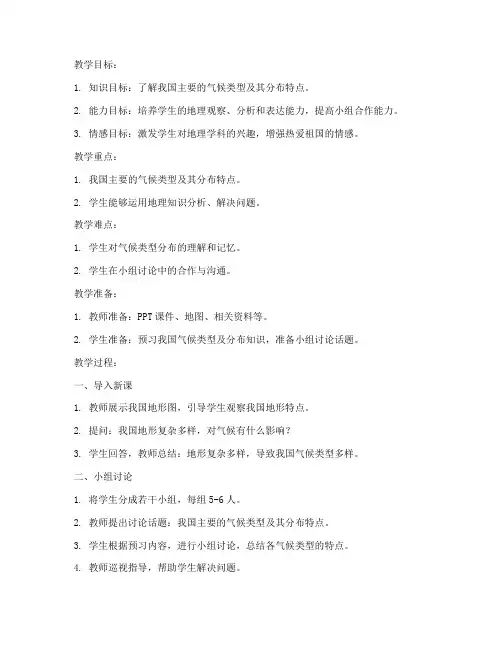 教学目标：

1. 知识目标：了解我国主要的气候类型及其分布特点。

2. 能力目标：培养学生的地理观察、分析和表达能力，提高小组合作能力。

3. 情感目标：激发学生对地理学科的兴趣，增强热爱祖国的情感。

教学重点：

1. 我国主要的气候类型及其分布特点。

2. 学生能够运用地理知识分析、解决问题。

教学难点：

1. 学生对气候类型分布的理解和记忆。

2. 学生在小组讨论中的合作与沟通。

教学准备：

1. 教师准备：PPT课件、地图、相关资料等。

2. 学生准备：预习我国气候类型及分布知识，准备小组讨论话题。

教学过程：

一、导入新课

1. 教师展示我国地形图，引导学生观察我国地形特点。

2. 提问：我国地形复杂多样，对气候有什么影响？

3. 学生回答，教师总结：地形复杂多样，导致我国气候类型多样。

二、小组讨论

1. 将学生分成若干小组，每组5-6人。

2. 教师提出讨论话题：我国主要的气候类型及其分布特点。

3. 学生根据预习内容，进行小组讨论，总结各气候类型的特点。

4. 教师巡视指导，帮助学生解决问题。